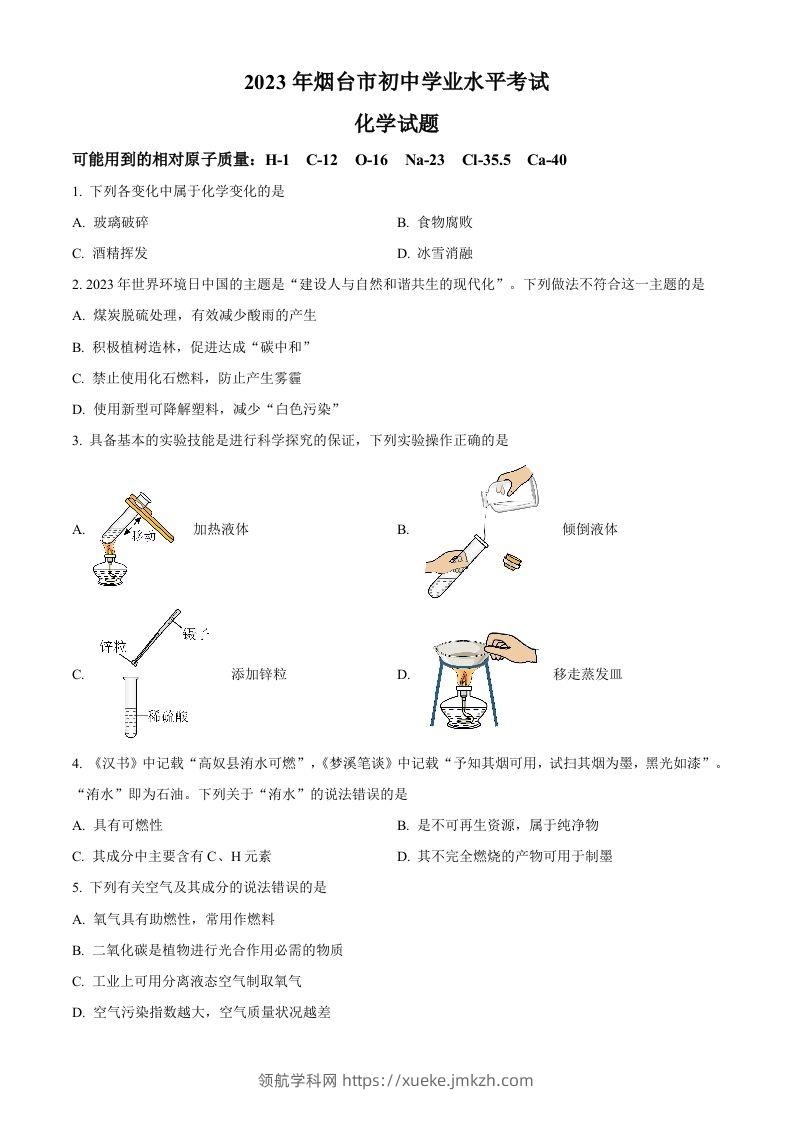 2023 年烟台市初中学业水平考试

化学试题

可能用到的相对原子质量：H-1 C-12 O-16 Na-23 Cl-35.5 Ca-40

1. 下列各变化中属于化学变化的是

A. 玻璃破碎

B. 食物腐败

C. 酒精挥发

D. 冰雪消融

2. 2023 年世界环境日中国的主题是“建设人与自然和谐共生的现代化”。下列做法不符合这一主题的是

A. 煤炭脱硫处理，有效减少酸雨的产生

B. 积极植树造林，促进达成“碳中和”

C. 禁止使用化石燃料，防止产生雾霾

D. 使用新型可降解塑料，减少“白色污染”

3. 具备基本的实验技能是进行科学探究的保证，下列实验操作正确的是

A. 移动 加热液体

B. 倾倒液体

C. 锌粒 镊子 稀硫酸 添加锌粒

D. 移走蒸发皿

4. 《汉书》中记载“高奴县洧水可燃”，《梦溪笔谈》中记载“予知其烟可用，试扫其烟为墨，黑光如漆”。“洧水”即为石油。下列关于“洧水”的说法错误的是

A. 具有可燃性

B. 是不可再生资源，属于纯净物

C. 其成分中主要含有 C、H 元素

D. 其不完全燃烧的产物可用于制墨

5. 下列有关空气及其成分的说法错误的是

A. 氧气具有助燃性，常用作燃料

B. 二氧化碳是植物进行光合作用必需的物质

C. 工业上可用分离液态空气制取氧气

D. 空气污染指数越大，空气质量状况越差

领航学科网 https://xueke.jmkzh.com